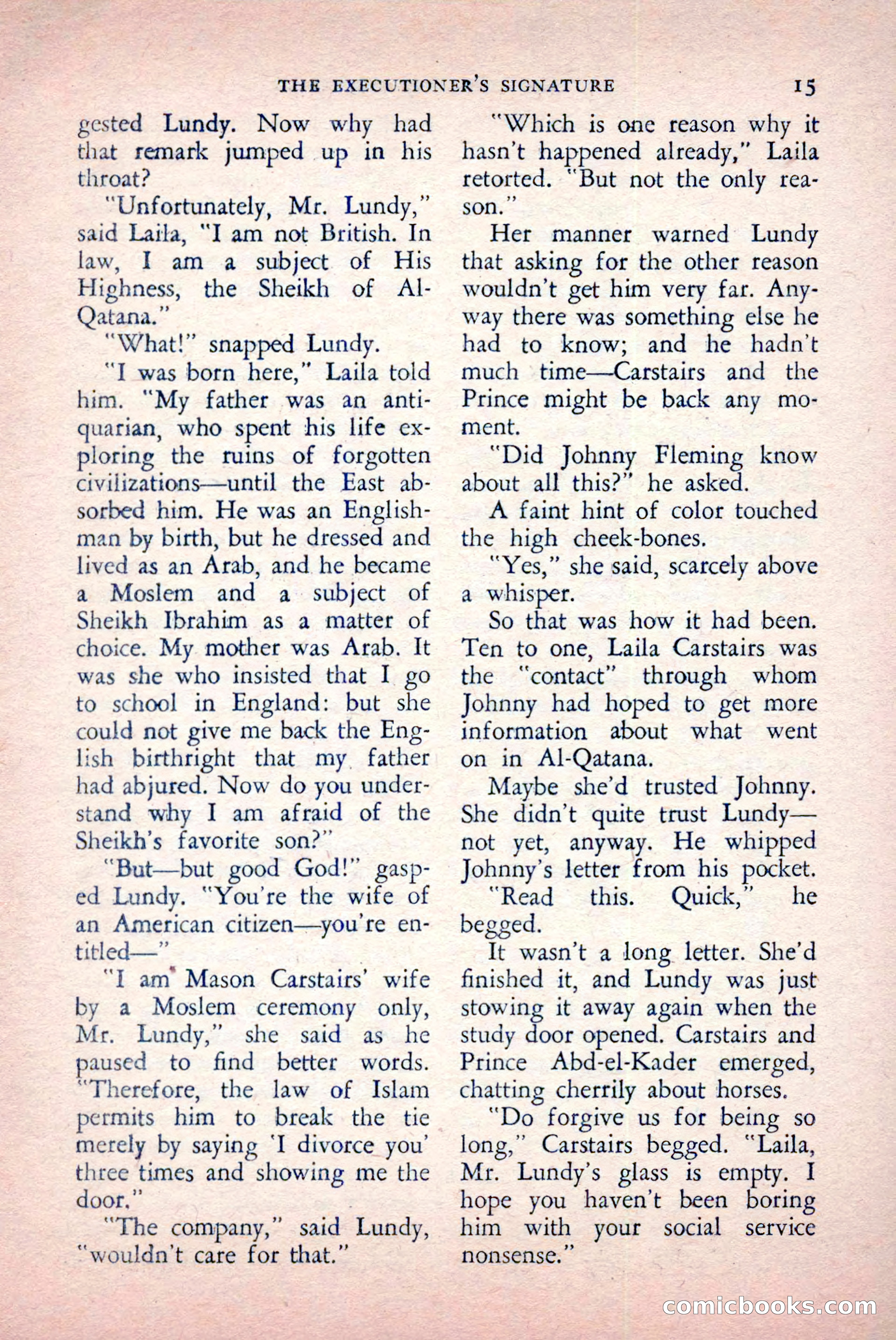 THE EXECUTIONER'S SIGNATURE 15

gested Lundy. Now why had that remark jumped up in his throat?

"Unfortunately, Mr. Lundy," said Laila, "I am not British. In law, I am a subject of His Highness, the Sheikh of Al-Qatana."

"What!" snapped Lundy.

"I was born here," Laila told him. "My father was an antiquarian, who spent his life exploring the ruins of forgotten civilizations—until the East absorbed him. He was an Englishman by birth, but he dressed and lived as an Arab, and he became a Moslem and a subject of Sheikh Ibrahim as a matter of choice. My mother was Arab. It was she who insisted that I go to school in England: but she could not give me back the English birthright that my father had abjured. Now do you understand why I am afraid of the Sheikh's favorite son?"

"But—but good God!" gasped Lundy. "You're the wife of an American citizen—you're entitled—"

"I am Mason Carstairs' wife by a Moslem ceremony only, Mr. Lundy," she said as he paused to find better words. "Therefore, the law of Islam permits him to break the tie merely by saying 'I divorce you' three times and showing me the door."

"The company," said Lundy, "wouldn't care for that."

"Which is one reason why it hasn't happened already," Laila retorted. "But not the only reason."

Her manner warned Lundy that asking for the other reason wouldn't get him very far. Anyway there was something else he had to know; and he hadn't much time—Carstairs and the Prince might be back any moment.

"Did Johnny Fleming know about all this?" he asked.

A faint hint of color touched the high cheek-bones.

"Yes," she said, scarcely above a whisper.

So that was how it had been. Ten to one, Laila Carstairs was the "contact" through whom Johnny had hoped to get more information about what went on in Al-Qatana.

Maybe she'd trusted Johnny. She didn't quite trust Lundy—not yet, anyway. He whipped Johnny's letter from his pocket.

"Read this. Quick," he begged.

It wasn't a long letter. She'd finished it, and Lundy was just stowing it away again when the study door opened. Carstairs and Prince Abd-el-Kader emerged, chatting cherrily about horses.

"Do forgive us for being so long," Carstairs begged. "Laila, Mr. Lundy's glass is empty. I hope you haven't been boring him with your social service nonsense."

comicbooks.com